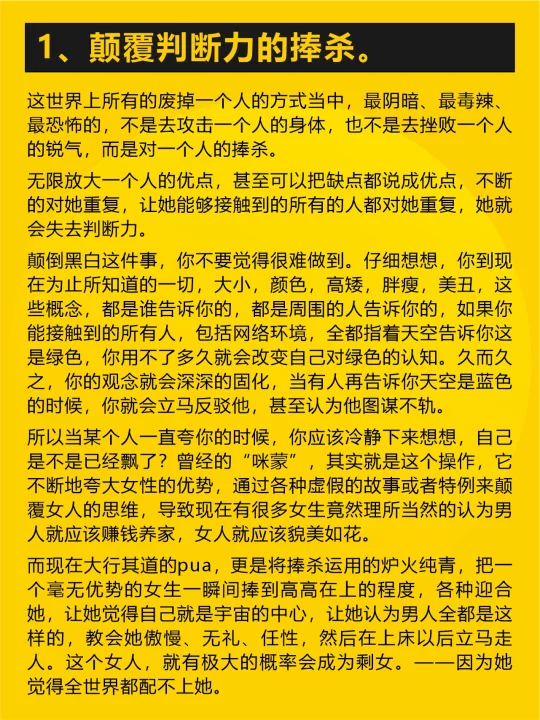 1、颠覆判断力的捧杀。

这世界上所有的废掉一个人的方式当中，最阴暗、最毒辣、最恐怖的，不是去攻击一个人的身体，也不是去挫败一个人的锐气，而是对一个人的捧杀。

无限放大一个人的优点，甚至可以把缺点都说成优点，不断的对她重复，让她能够接触到的所有的人都对她重复，她就会失去判断力。

颠倒黑白这件事，你不要觉得很难做到。仔细想想，你到现在为止所知道的一切，大小，颜色，高矮，胖瘦，美丑，这些概念，都是谁告诉你的，都是周围的人告诉你的，如果你能接触到的所有人，包括网络环境，全都指着天空告诉你这是绿色，你用不了多久就会改变自己对绿色的认知。久而久之，你的观念就会深深的固化，当有人再告诉你天空是蓝色的时候，你就会立马反驳他，甚至认为他图谋不轨。

所以当某个人一直夸你的时候，你应该冷静下来想想，自己是不是已经飘了？曾经的“咪蒙”，其实就是这个操作，它不断地夸大女性的优势，通过各种虚假的故事或者特例来颠覆女人的思维，导致现在有很多女生竟然理所当然的认为男人就应该赚钱养家，女人就应该貌美如花。

而现在大行其道的pua，更是将捧杀运用的炉火纯青，把一个毫无优势的女生一瞬间捧到高高在上的程度，各种迎合她，让她觉得自己就是宇宙的中心，让她认为男人全都是这样的，教会她傲慢、无礼、任性，然后在上床以后立马走人。这个女人，就有极大的概率会成为剩女。——因为她觉得全世界都配不上她。